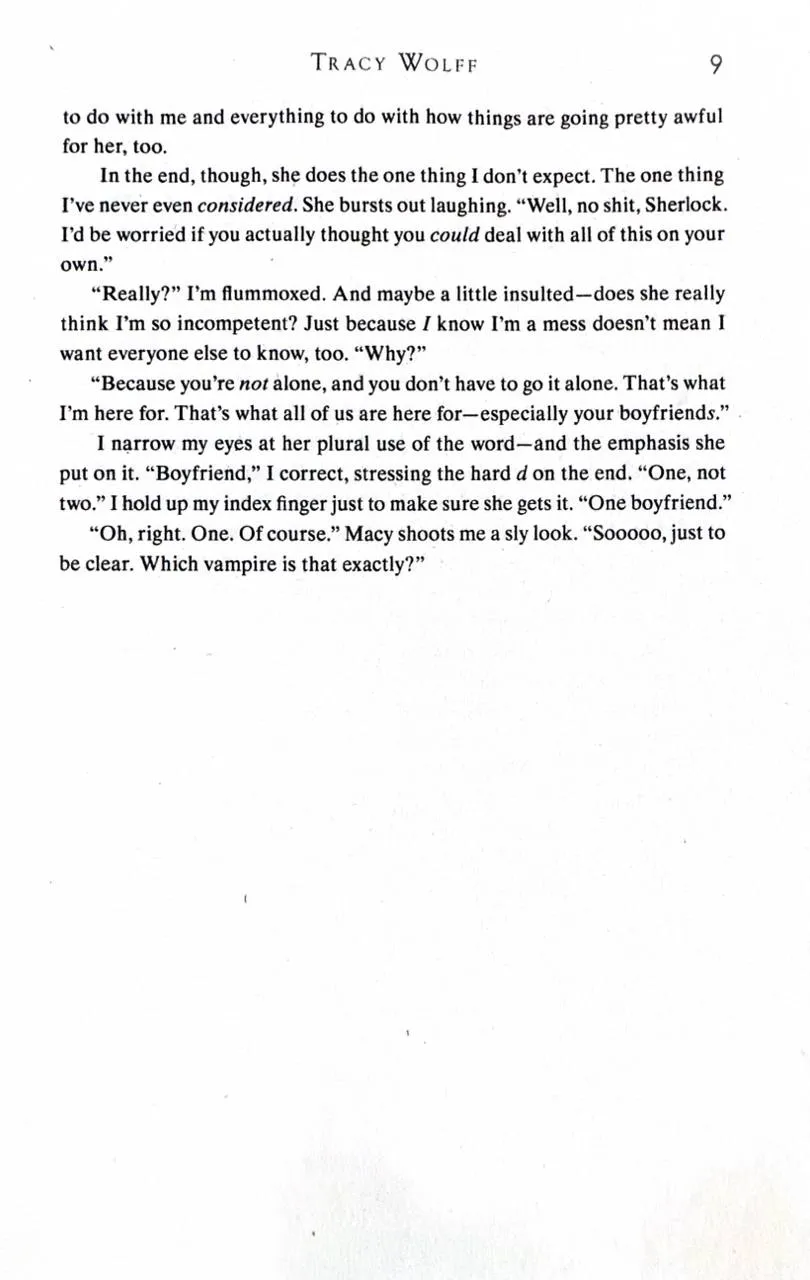 TRACY WOLFF 9

to do with me and everything to do with how things are going pretty awful for her, too.

In the end, though, she does the one thing I don't expect. The one thing I've never even considered. She bursts out laughing. "Well, no shit, Sherlock. I'd be worried if you actually thought you could deal with all of this on your own."

"Really?" I'm flummoxed. And maybe a little insulted—does she really think I'm so incompetent? Just because I know I'm a mess doesn't mean I want everyone else to know, too. "Why?"

"Because you're not alone, and you don't have to go it alone. That's what I'm here for. That's what all of us are here for—especially your boyfriends."

I narrow my eyes at her plural use of the word—and the emphasis she put on it. "Boyfriend," I correct, stressing the hard d on the end. "One, not two." I hold up my index finger just to make sure she gets it. "One boyfriend."

"Oh, right. One. Of course." Macy shoots me a sly look. "Sooooo, just to be clear. Which vampire is that exactly?"